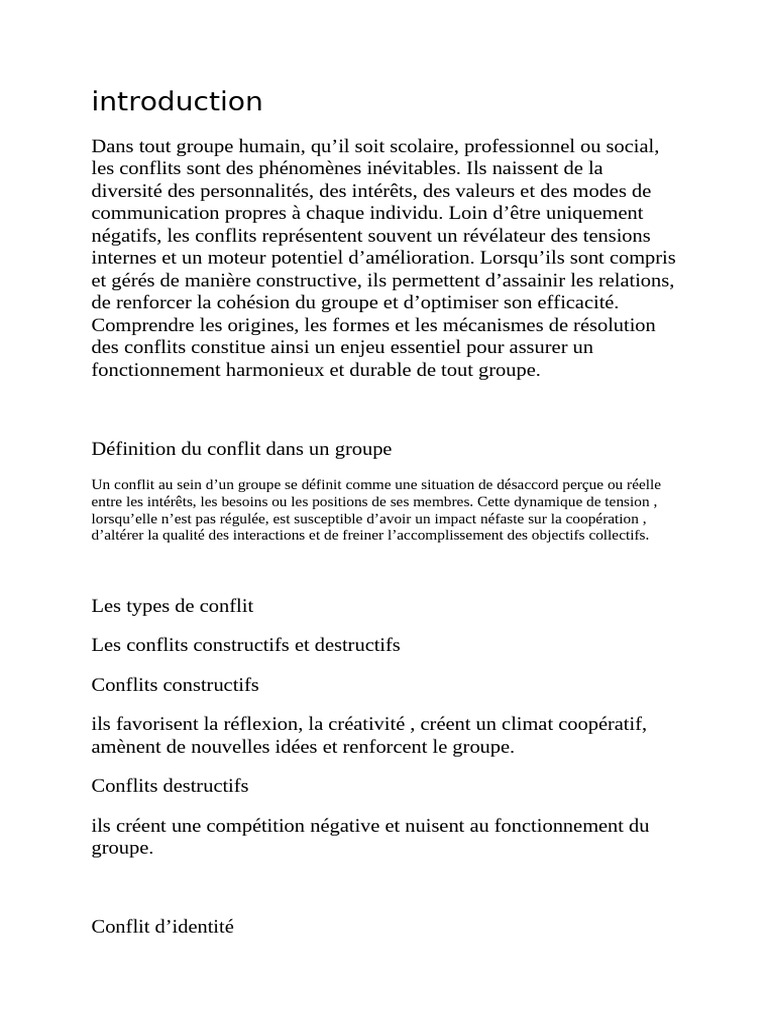 introduction

Dans tout groupe humain, qu’il soit scolaire, professionnel ou social, les conflits sont des phénomènes inévitables. Ils naissent de la diversité des personnalités, des intérêts, des valeurs et des modes de communication propres à chaque individu. Loin d’être uniquement négatifs, les conflits représentent souvent un révélateur des tensions internes et un moteur potentiel d’amélioration. Lorsqu’ils sont compris et gérés de manière constructive, ils permettent d’assainir les relations, de renforcer la cohésion du groupe et d’optimiser son efficacité. Comprendre les origines, les formes et les mécanismes de résolution des conflits constitue ainsi un enjeu essentiel pour assurer un fonctionnement harmonieux et durable de tout groupe.

Définition du conflit dans un groupe

Un conflit au sein d’un groupe se définit comme une situation de désaccord perçue ou réelle entre les intérêts, les besoins ou les positions de ses membres. Cette dynamique de tension , lorsqu’elle n’est pas régulée, est susceptible d’avoir un impact néfaste sur la coopération , d’altérer la qualité des interactions et de freiner l’accomplissement des objectifs collectifs.

Les types de conflit

Les conflits constructifs et destructifs

Conflits constructifs

ils favorisent la réflexion, la créativité , créent un climat coopératif, amènent de nouvelles idées et renforcent le groupe.

Conflits destructifs

ils créent une compétition négative et nuisent au fonctionnement du groupe.

Conflit d’identité